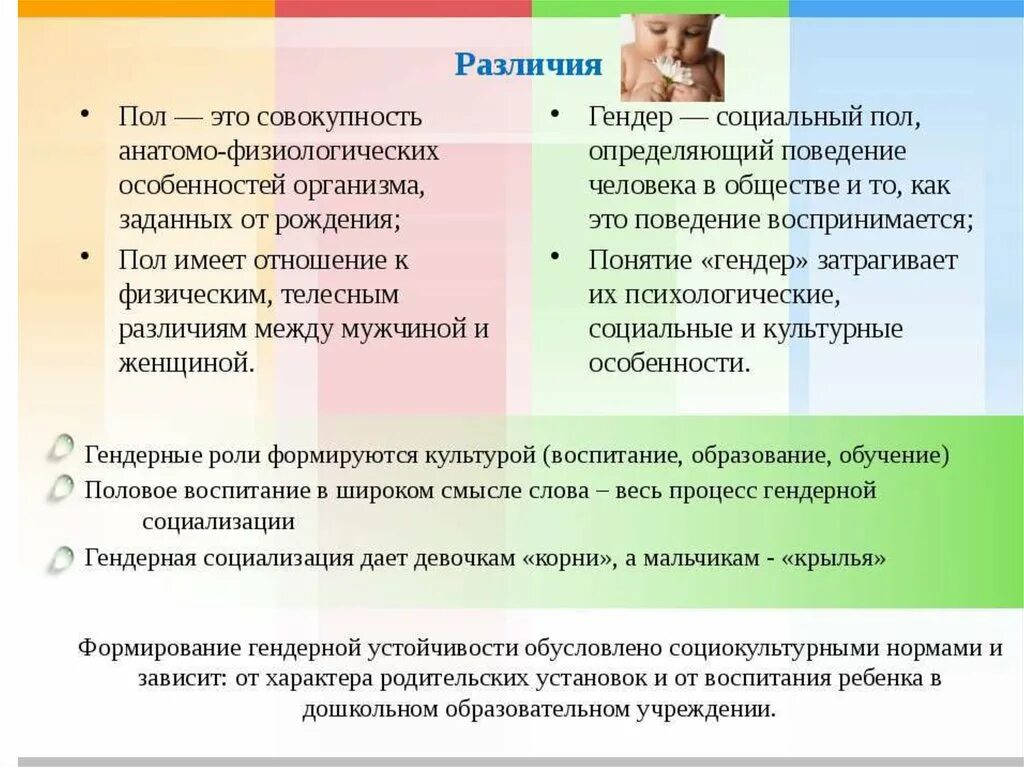 Различия

• Пол — это совокупность анатомо-физиологических особенностей организма, заданных от рождения;
• Пол имеет отношение к физическим, телесным различиям между мужчиной и женщиной.

• Гендер — социальный пол, определяющий поведение человека в обществе и то, как это поведение воспринимается;
• Понятие «гендер» затрагивает их психологические, социальные и культурные особенности.

Гендерные роли формируются культурой (воспитание, образование, обучение)
Половое воспитание в широком смысле слова – весь процесс гендерной социализации
Гендерная социализация дает девочкам «корни», а мальчикам - «крылья»

Формирование гендерной устойчивости обусловлено социокультурными нормами и зависит: от характера родительских установок и от воспитания ребенка в дошкольном образовательном учреждении.